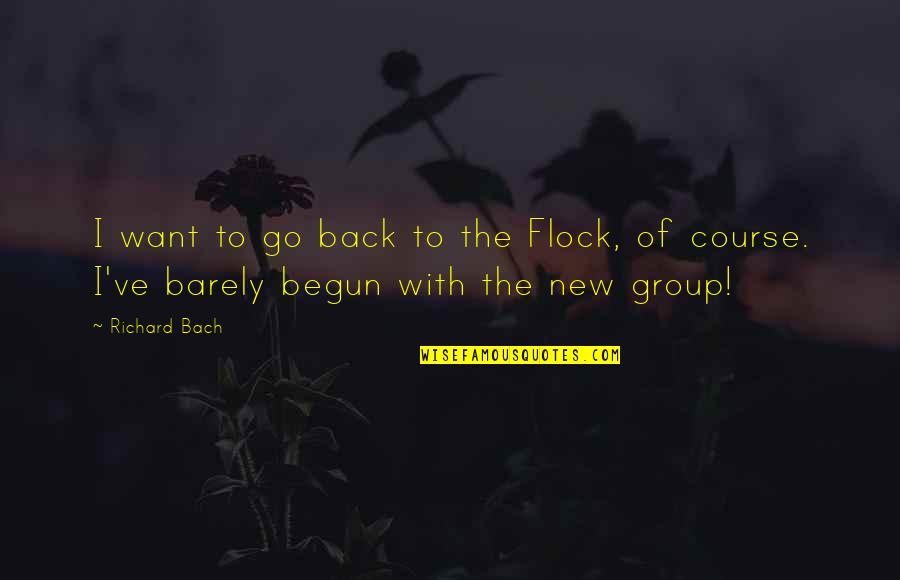 I want to go back to the Flock, of course. I've barely begun with the new group!

~ Richard Bach

WISEFAMOUSQUOTES.COM